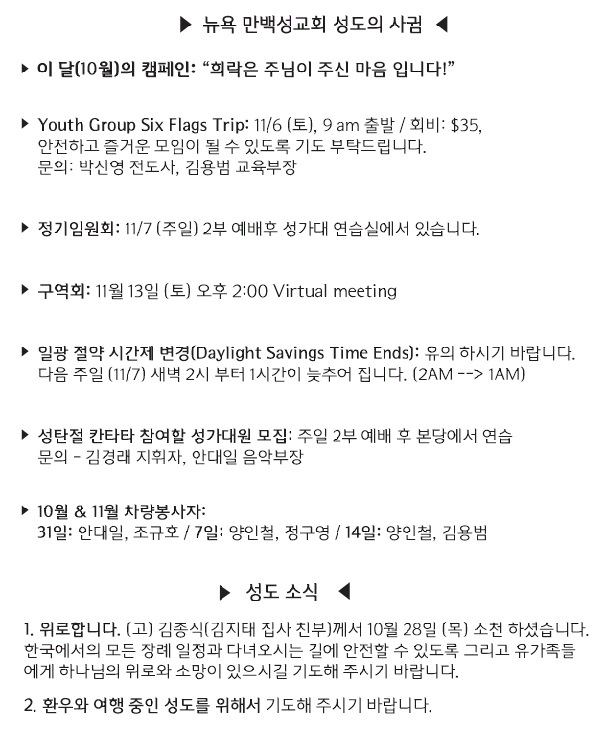 ▶ 뉴욕 만백성교회 성도의 사귐 ◀

▶ 이 달(10월)의 캠페인: "희락은 주님이 주신 마음 입니다!"

▶ Youth Group Six Flags Trip: 11/6 (토), 9 am 출발 / 회비: $35, 안전하고 즐거운 모임이 될 수 있도록 기도 부탁드립니다. 문의: 박신영 전도사, 김용범 교육부장

▶ 정기임원회: 11/7 (주일) 2부 예배후 성가대 연습실에서 있습니다.

▶ 구역회: 11월 13일 (토) 오후 2:00 Virtual meeting

▶ 일광 절약 시간제 변경(Daylight Savings Time Ends): 유의 하시기 바랍니다. 다음 주일 (11/7) 새벽 2시 부터 1시간이 늦추어 집니다. (2AM --> 1AM)

▶ 성탄절 칸타타 참여할 성가대원 모집: 주일 2부 예배 후 본당에서 연습 문의 - 김경래 지휘자, 안대일 음악부장

▶ 10월 & 11월 차량봉사자:
31일: 안대일, 조규호 / 7일: 양인철, 정구영 / 14일: 양인철, 김용범

▶ 성도 소식 ◀

1. 위로합니다. (고) 김종식(김지태 집사 친부)께서 10월 28일 (목) 소천 하셨습니다. 한국에서의 모든 장례 일정과 다녀오시는 길에 안전할 수 있도록 그리고 유가족들에게 하나님의 위로와 소망이 있으시길 기도해 주시기 바랍니다.

2. 환우와 여행 중인 성도를 위해서 기도해 주시기 바랍니다.